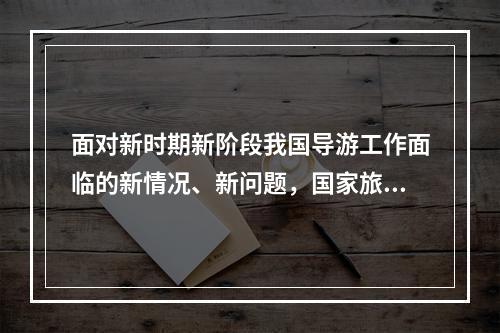 面对新时期新阶段我国导游工作面临的新情况、新问题，国家旅...